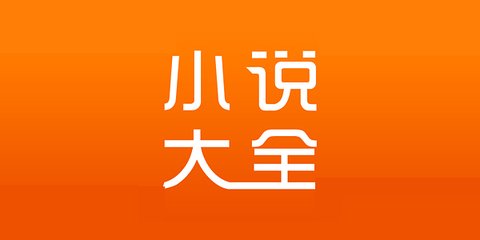 小说
大全